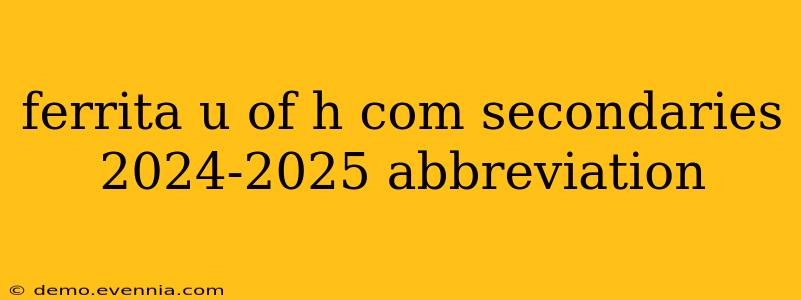 ferrita u of h com secondaries 2024-2025 abbreviation

© demo.evennia.com